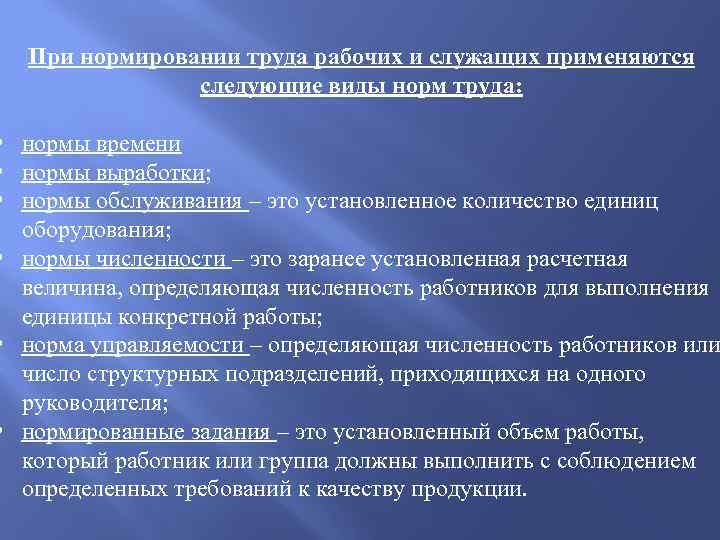 При нормировании труда рабочих и служащих применяются следующие виды норм труда:

• нормы времени
• нормы выработки;
• нормы обслуживания – это установленное количество единиц оборудования;
• нормы численности – это заранее установленная расчетная величина, определяющая численность работников для выполнения единицы конкретной работы;
• норма управляемости – определяющая численность работников или число структурных подразделений, приходящихся на одного руководителя;
• нормированные задания – это установленный объем работы, который работник или группа должны выполнить с соблюдением определенных требований к качеству продукции.